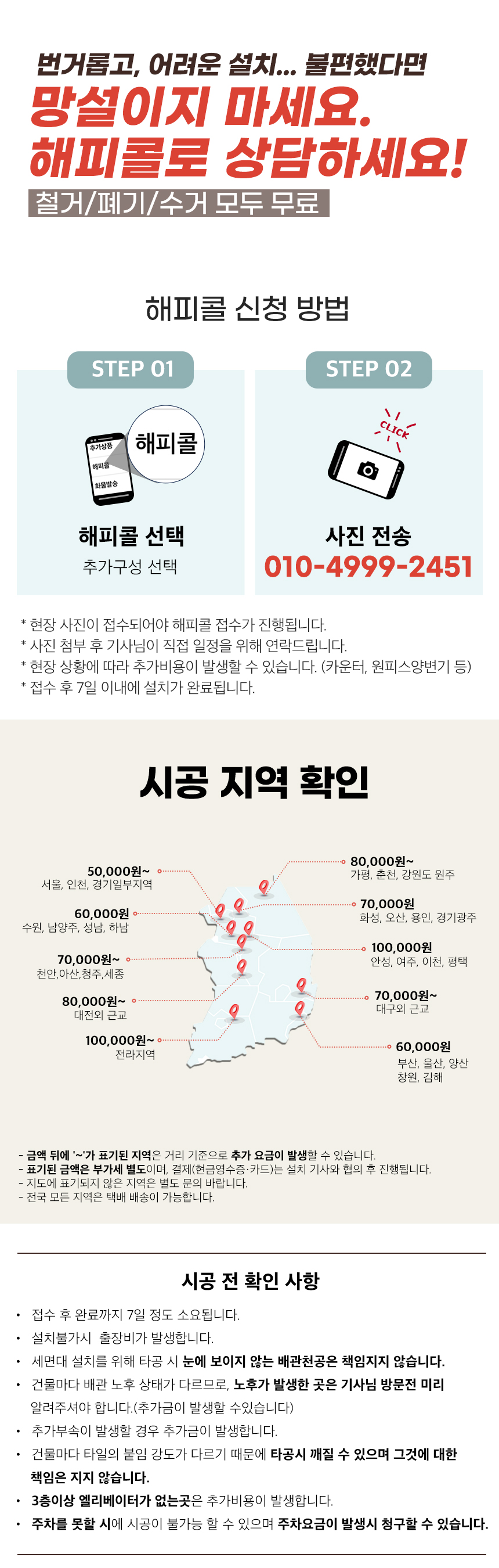 번거롭고, 어려운 설치... 불편했다면
망설이지 마세요.
해피콜로 상담하세요!
철거/폐기/수거 모두 무료

해피콜 신청 방법

STEP 01

추가상품
해피콜
화물발송
해피콜

해피콜 선택
추가구성 선택

STEP 02

CLICK

사진 전송
010-4999-2451

* 현장 사진이 접수되어야 해피콜 접수가 진행됩니다.
* 사진 첨부 후 기사님이 직접 일정을 위해 연락드립니다.
* 현장 상황에 따라 추가비용이 발생할 수 있습니다. (카운터, 원피스양변기 등)
* 접수 후 7일 이내에 설치가 완료됩니다.

시공 지역 확인

50,000원~
서울, 인천, 경기일부지역

60,000원
수원, 남양주, 성남, 하남

70,000원~
천안,아산,청주,세종

80,000원~
대전외 근교

100,000원~
전라지역

80,000원~
가평, 춘천, 강원도 원주

70,000원
화성, 오산, 용인, 경기광주

100,000원
안성, 여주, 이천, 평택

70,000원~
대구외 근교

60,000원
부산, 울산, 양산
창원, 김해

- 금액 뒤에 '~'가 표기된 지역은 거리 기준으로 추가 요금이 발생할 수 있습니다.
- 표기된 금액은 부가세 별도이며, 결제(현금영수증·카드)는 설치 기사와 협의 후 진행됩니다.
- 지도에 표기되지 않은 지역은 별도 문의 바랍니다.
- 전국 모든 지역은 택배 배송이 가능합니다.

시공 전 확인 사항

• 접수 후 완료까지 7일 정도 소요됩니다.
• 설치불가시 출장비가 발생합니다.
• 세면대 설치를 위해 타공 시 눈에 보이지 않는 배관천공은 책임지지 않습니다.
• 건물마다 배관 노후 상태가 다르므로, 노후가 발생한 곳은 기사님 방문전 미리 알려주셔야 합니다.(추가금이 발생할 수있습니다)
• 추가부속이 발생할 경우 추가금이 발생합니다.
• 건물마다 타일의 붙임 강도가 다르기 때문에 타공시 깨질 수 있으며 그것에 대한 책임은 지지 않습니다.
• 3층이상 엘리베이터가 없는곳은 추가비용이 발생합니다.
• 주차를 못할 시에 시공이 불가능 할 수 있으며 주차요금이 발생시 청구할 수 있습니다.